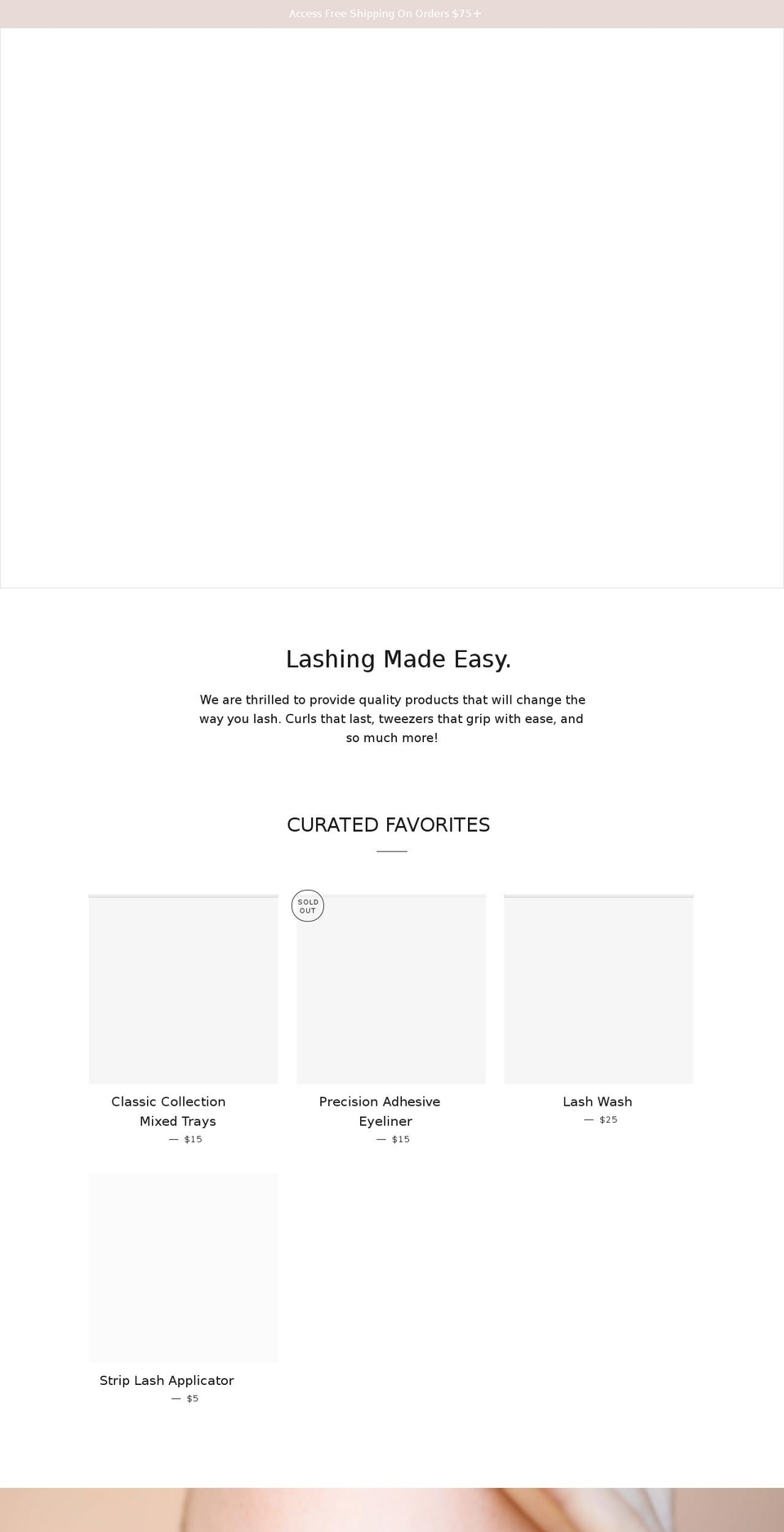 Access Free Shipping On Orders $75+

Lashing Made Easy.

We are thrilled to provide quality products that will change the way you lash. Curls that last, tweezers that grip with ease, and so much more!

CURATED FAVORITES

Classic Collection Mixed Trays
— $15

SOLD OUT

Precision Adhesive Eyeliner
— $15

Lash Wash
— $25

Strip Lash Applicator
— $5